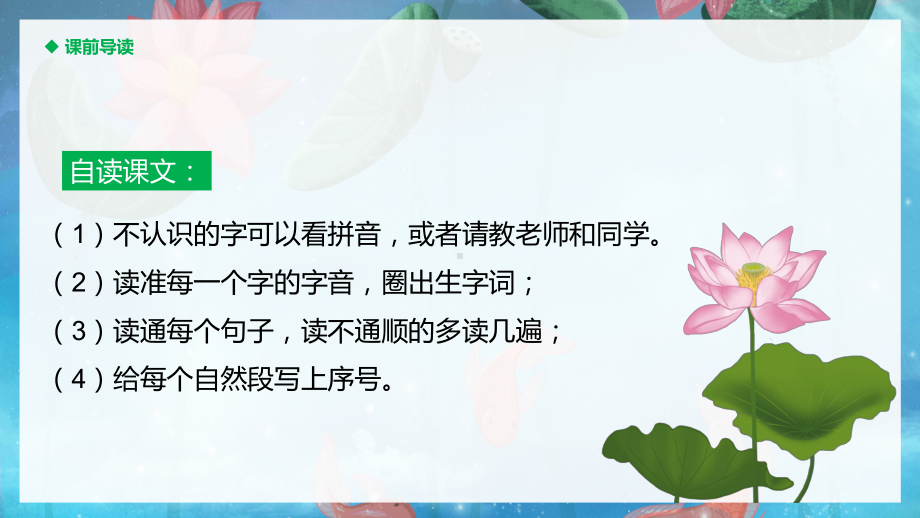 ◆ 课前导读

自读课文：

（1）不认识的字可以看拼音，或者请教老师和同学。

（2）读准每一个字的字音，圈出生字词；

（3）读通每个句子，读不通顺的多读几遍；

（4）给每个自然段写上序号。